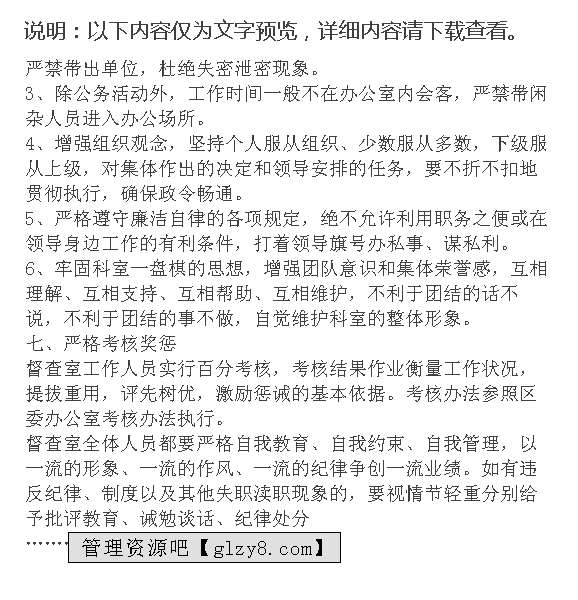 说明：以下内容仅为文字预览，详细内容请下载查看。

严禁带出单位，杜绝失密泄密现象。
3、除公务活动外，工作时间一般不在办公室内会客，严禁带闲杂人员进入办公场所。
4、增强组织观念，坚持个人服从组织、少数服从多数，下级服从上级，对集体作出的决定和领导安排的任务，要不折不扣地贯彻执行，确保政令畅通。
5、严格遵守廉洁自律的各项规定，绝不允许利用职务之便或在领导身边工作的有利条件，打着领导旗号办私事、谋私利。
6、牢固科室一盘棋的思想，增强团队意识和集体荣誉感，互相理解、互相支持、互相帮助、互相维护，不利于团结的话不说，不利于团结的事不做，自觉维护科室的整体形象。
七、严格考核奖惩
督查室工作人员实行百分考核，考核结果作业衡量工作状况，提拔重用，评先树优，激励惩诫的基本依据。考核办法参照区委办公室考核办法执行。
督查室全体人员都要严格自我教育、自我约束、自我管理，以一流的形象、一流的作风、一流的纪律争创一流业绩。如有违反纪律、制度以及其他失职渎职现象的，要视情节轻重分别给予批评教育、诫勉谈话、纪律处分
……
管理资源吧【glzy8.com】